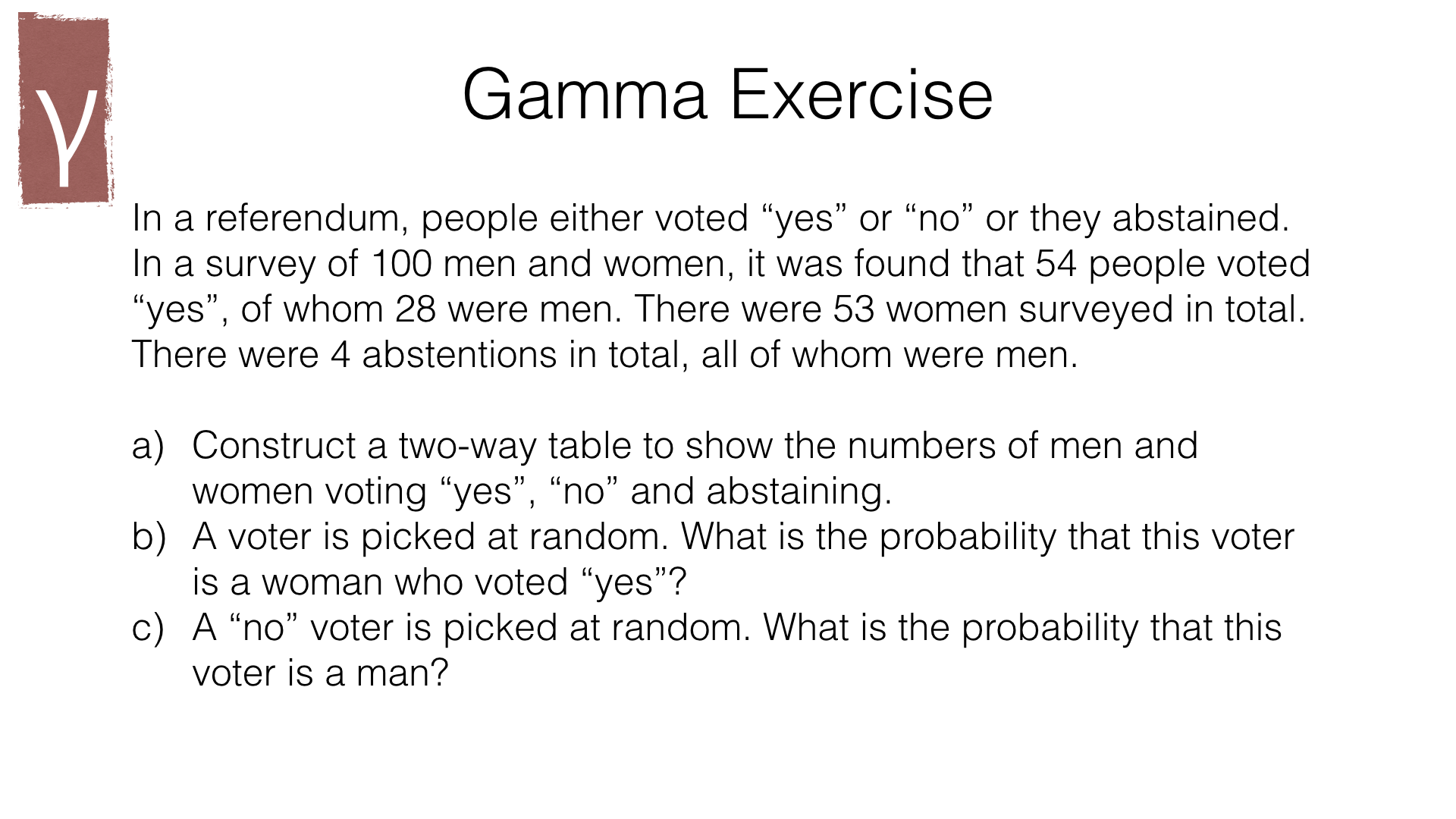 γ

Gamma Exercise

In a referendum, people either voted "yes" or "no" or they abstained. In a survey of 100 men and women, it was found that 54 people voted "yes", of whom 28 were men. There were 53 women surveyed in total. There were 4 abstentions in total, all of whom were men.

a) Construct a two-way table to show the numbers of men and women voting "yes", "no" and abstaining.
b) A voter is picked at random. What is the probability that this voter is a woman who voted "yes"?
c) A "no" voter is picked at random. What is the probability that this voter is a man?